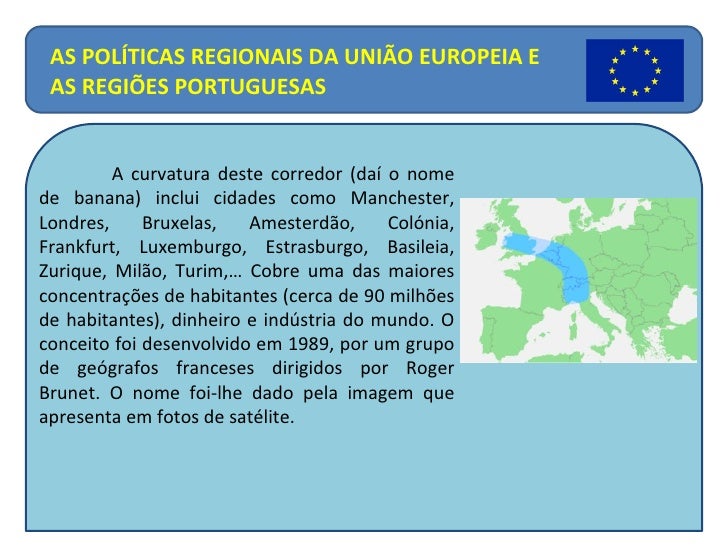 AS POLÍTICAS REGIONAIS DA UNIÃO EUROPEIA E AS REGIÕES PORTUGUESAS

A curvatura deste corredor (daí o nome de banana) inclui cidades como Manchester, Londres, Bruxelas, Amesterdão, Colónia, Frankfurt, Luxemburgo, Estrasburgo, Basileia, Zurique, Milão, Turim,… Cobre uma das maiores concentrações de habitantes (cerca de 90 milhões de habitantes), dinheiro e indústria do mundo. O conceito foi desenvolvido em 1989, por um grupo de geógrafos franceses dirigidos por Roger Brunet. O nome foi-lhe dado pela imagem que apresenta em fotos de satélite.